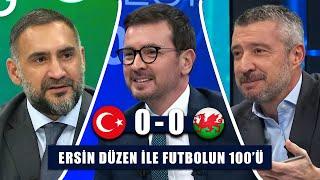 0 - 0

ERSİN DÜZEN İLE FUTBOLUN 100'Ü